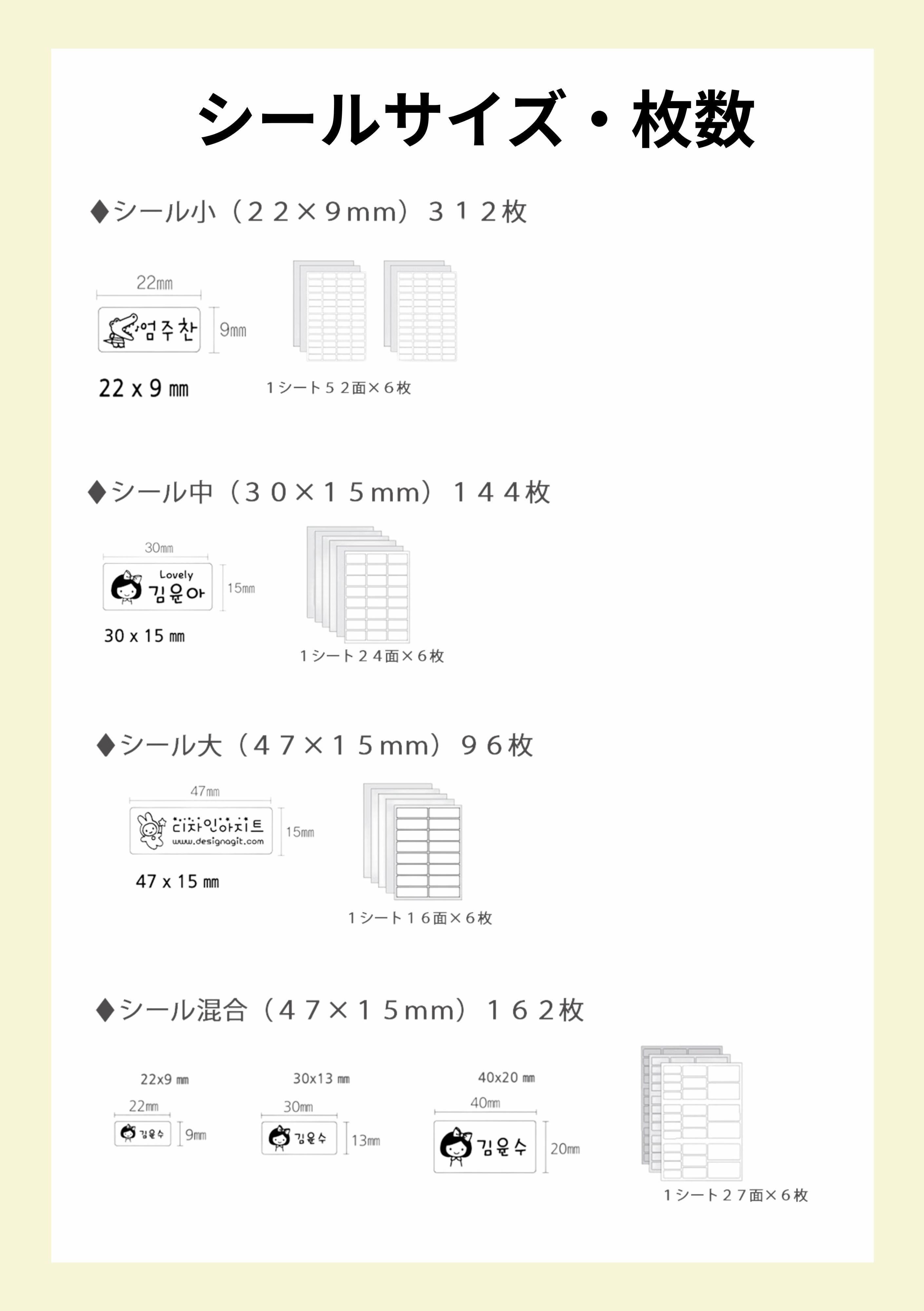 シールサイズ・枚数

◆シール小（２２×９mm）３１２枚

22㎜

엄주찬

9㎜

22 x 9 ㎜

１シート５２面×６枚

◆シール中（３０×１５mm）１４４枚

30㎜

Lovely
김윤아

15㎜

30 x 15 ㎜

１シート２４面×６枚

◆シール大（４７×１５mm）９６枚

47㎜

디자인아지트
www.designagit.com

15㎜

47 x 15 ㎜

１シート１６面×６枚

◆シール混合（４７×１５mm）１６２枚

22x9 ㎜

22㎜

김윤수

9㎜

30x13 ㎜

30㎜

김윤수

13㎜

40x20 ㎜

40㎜

김윤수

20㎜

１シート２７面×６枚